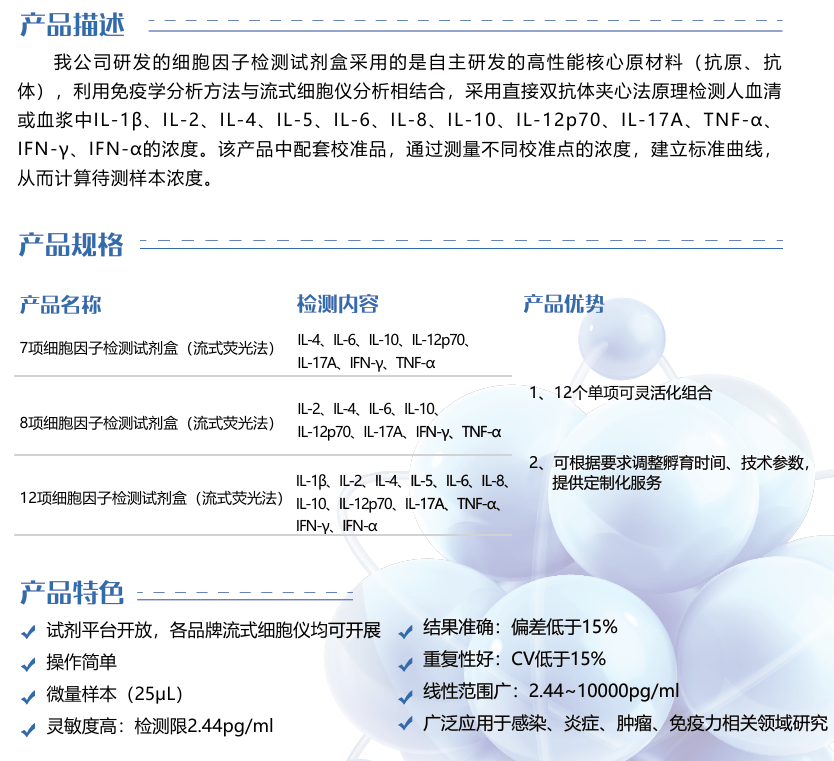 产品描述

我公司研发的细胞因子检测试剂盒采用的是自主研发的高性能核心原材料（抗原、抗体），利用免疫学分析方法与流式细胞仪分析相结合，采用直接双抗体夹心法原理检测人血清或血浆中IL-1β、IL-2、IL-4、IL-5、IL-6、IL-8、IL-10、IL-12p70、IL-17A、TNF-α、IFN-γ、IFN-α的浓度。该产品中配套校准品，通过测量不同校准点的浓度，建立标准曲线，从而计算待测样本浓度。

产品规格

| 产品名称 | 检测内容 |
|---|---|
| 7项细胞因子检测试剂盒（流式荧光法） | IL-4、IL-6、IL-10、IL-12p70、IL-17A、IFN-γ、TNF-α |
| 8项细胞因子检测试剂盒（流式荧光法） | IL-2、IL-4、IL-6、IL-10、IL-12p70、IL-17A、IFN-γ、TNF-α |
| 12项细胞因子检测试剂盒（流式荧光法） | IL-1β、IL-2、IL-4、IL-5、IL-6、IL-8、IL-10、IL-12p70、IL-17A、TNF-α、IFN-γ、IFN-α |

产品优势

1、12个单项可灵活化组合

2、可根据要求调整孵育时间、技术参数，提供定制化服务

产品特色

试剂平台开放，各品牌流式细胞仪均可开展
操作简单
微量样本（25μL）
灵敏度高：检测限2.44pg/ml

结果准确：偏差低于15%
重复性好：CV低于15%
线性范围广：2.44~10000pg/ml
广泛应用于感染、炎症、肿瘤、免疫力相关领域研究